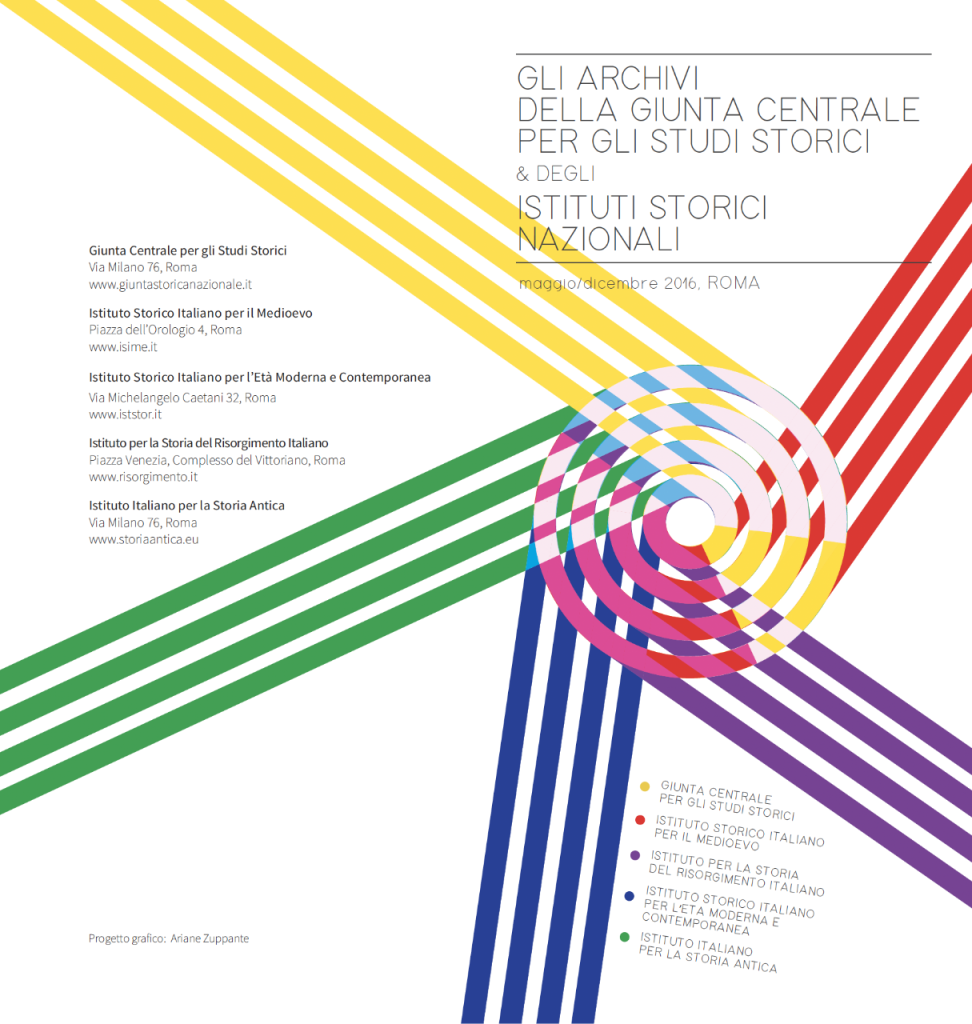 GLI ARCHIVI
DELLA GIUNTA CENTRALE
PER GLI STUDI STORICI
& DEGLI
ISTITUTI STORICI
NAZIONALI

maggio/dicembre 2016, ROMA

Giunta Centrale per gli Studi Storici
Via Milano 76, Roma
www.giuntastoricanazionale.it

Istituto Storico Italiano per il Medioevo
Piazza dell'Orologio 4, Roma
www.isime.it

Istituto Storico Italiano per l'Età Moderna e Contemporanea
Via Michelangelo Caetani 32, Roma
www.iststor.it

Istituto per la Storia del Risorgimento Italiano
Piazza Venezia, Complesso del Vittoriano, Roma
www.risorgimento.it

Istituto Italiano per la Storia Antica
Via Milano 76, Roma
www.storiaantica.eu

GIUNTA CENTRALE PER GLI STUDI STORICI
ISTITUTO STORICO ITALIANO PER IL MEDIOEVO
ISTITUTO PER LA STORIA DEL RISORGIMENTO ITALIANO
ISTITUTO STORICO ITALIANO PER L'ETÀ MODERNA E CONTEMPORANEA
ISTITUTO ITALIANO PER LA STORIA ANTICA

Progetto grafico: Ariane Zuppante